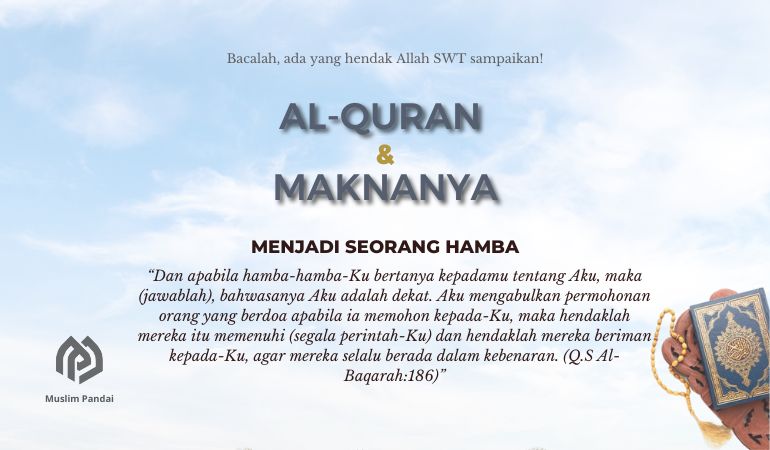 Bacalah, ada yang hendak Allah SWT sampaikan!

AL-QURAN
&
MAKNANYA

MENJADI SEORANG HAMBA

"Dan apabila hamba-hamba-Ku bertanya kepadamu tentang Aku, maka (jawablah), bahwasanya Aku adalah dekat. Aku mengabulkan permohonan orang yang berdoa apabila ia memohon kepada-Ku, maka hendaklah mereka itu memenuhi (segala perintah-Ku) dan hendaklah mereka beriman kepada-Ku, agar mereka selalu berada dalam kebenaran. (Q.S Al-Baqarah:186)"

Muslim Pandai